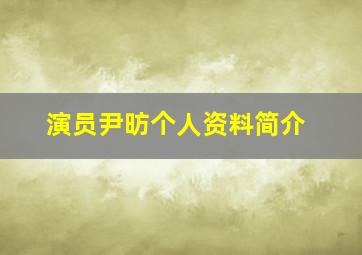 演员尹昉个人资料简介